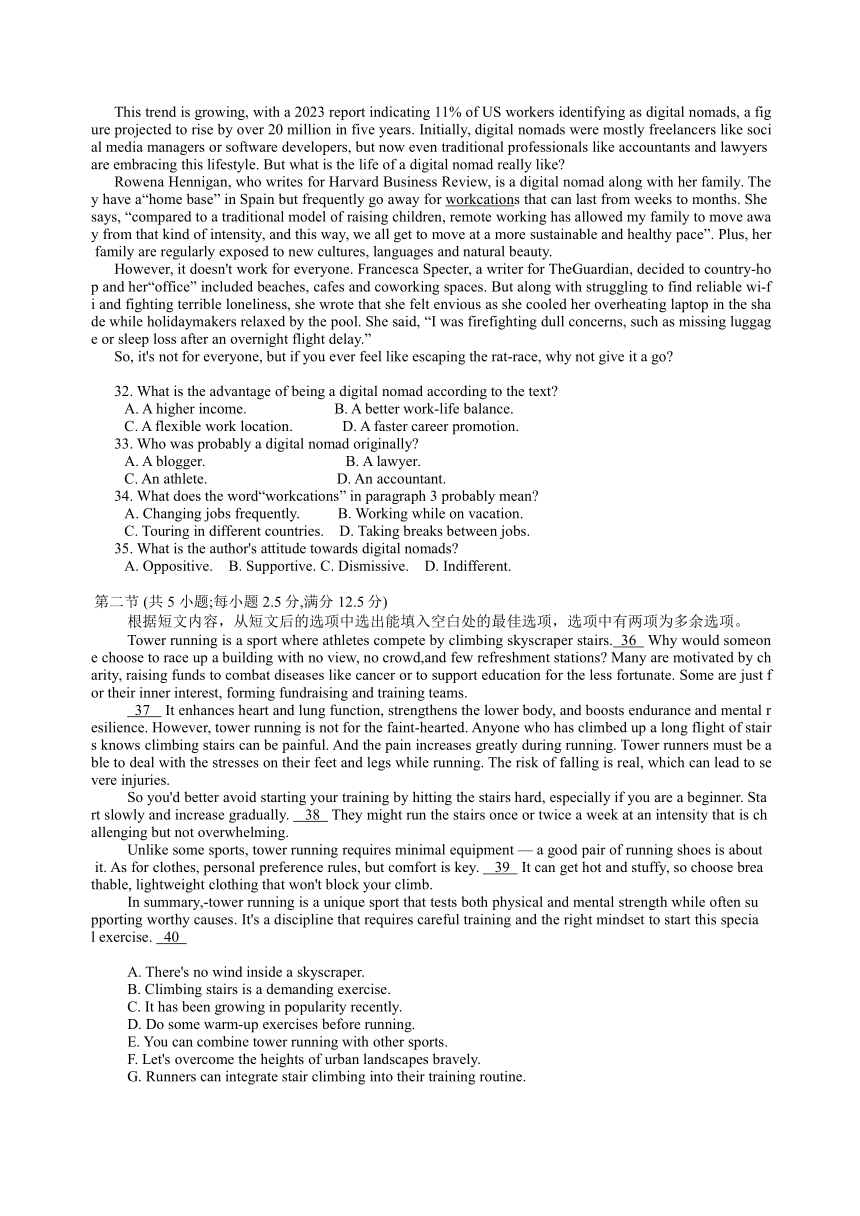 This trend is growing, with a 2023 report indicating 11% of US workers identifying as digital nomads, a figure projected to rise by over 20 million in five years. Initially, digital nomads were mostly freelancers like social media managers or software developers, but now even traditional professionals like accountants and lawyers are embracing this lifestyle. But what is the life of a digital nomad really like?

Rowena Hennigan, who writes for Harvard Business Review, is a digital nomad along with her family. They have a“home base” in Spain but frequently go away for workcations that can last from weeks to months. She says, “compared to a traditional model of raising children, remote working has allowed my family to move away from that kind of intensity, and this way, we all get to move at a more sustainable and healthy pace”. Plus, her family are regularly exposed to new cultures, languages and natural beauty.

However, it doesn't work for everyone. Francesca Specter, a writer for TheGuardian, decided to country-hop and her“office” included beaches, cafes and coworking spaces. But along with struggling to find reliable wi-fi and fighting terrible loneliness, she wrote that she felt envious as she cooled her overheating laptop in the shade while holidaymakers relaxed by the pool. She said, “I was firefighting dull concerns, such as missing luggage or sleep loss after an overnight flight delay.”

So, it's not for everyone, but if you ever feel like escaping the rat-race, why not give it a go?

32. What is the advantage of being a digital nomad according to the text?
A. A higher income. B. A better work-life balance.
C. A flexible work location. D. A faster career promotion.
33. Who was probably a digital nomad originally?
A. A blogger. B. A lawyer.
C. An athlete. D. An accountant.
34. What does the word“workcations” in paragraph 3 probably mean?
A. Changing jobs frequently. B. Working while on vacation.
C. Touring in different countries. D. Taking breaks between jobs.
35. What is the author's attitude towards digital nomads?
A. Oppositive. B. Supportive. C. Dismissive. D. Indifferent.

第二节 (共 5 小题;每小题 2.5 分,满分 12.5 分)
根据短文内容，从短文后的选项中选出能填入空白处的最佳选项，选项中有两项为多余选项。

Tower running is a sport where athletes compete by climbing skyscraper stairs. 36 Why would someone choose to race up a building with no view, no crowd,and few refreshment stations? Many are motivated by charity, raising funds to combat diseases like cancer or to support education for the less fortunate. Some are just for their inner interest, forming fundraising and training teams.

37 It enhances heart and lung function, strengthens the lower body, and boosts endurance and mental resilience. However, tower running is not for the faint-hearted. Anyone who has climbed up a long flight of stairs knows climbing stairs can be painful. And the pain increases greatly during running. Tower runners must be able to deal with the stresses on their feet and legs while running. The risk of falling is real, which can lead to severe injuries.

So you'd better avoid starting your training by hitting the stairs hard, especially if you are a beginner. Start slowly and increase gradually. 38 They might run the stairs once or twice a week at an intensity that is challenging but not overwhelming.

Unlike some sports, tower running requires minimal equipment — a good pair of running shoes is about it. As for clothes, personal preference rules, but comfort is key. 39 It can get hot and stuffy, so choose breathable, lightweight clothing that won't block your climb.

In summary,-tower running is a unique sport that tests both physical and mental strength while often supporting worthy causes. It's a discipline that requires careful training and the right mindset to start this special exercise. 40

A. There's no wind inside a skyscraper.
B. Climbing stairs is a demanding exercise.
C. It has been growing in popularity recently.
D. Do some warm-up exercises before running.
E. You can combine tower running with other sports.
F. Let's overcome the heights of urban landscapes bravely.
G. Runners can integrate stair climbing into their training routine.